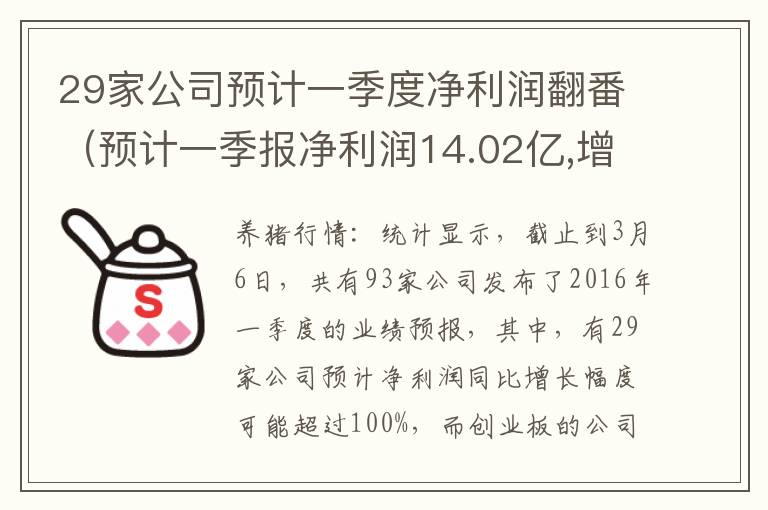 29家公司预计一季度净利润翻番（预计一季报净利润14.02亿,增

S

养猪行情：统计显示，截止到3月6日，共有93家公司发布了2016年一季度的业绩预报，其中，有29家公司预计净利润同比增长幅度可能超过100%，而创业板的公司